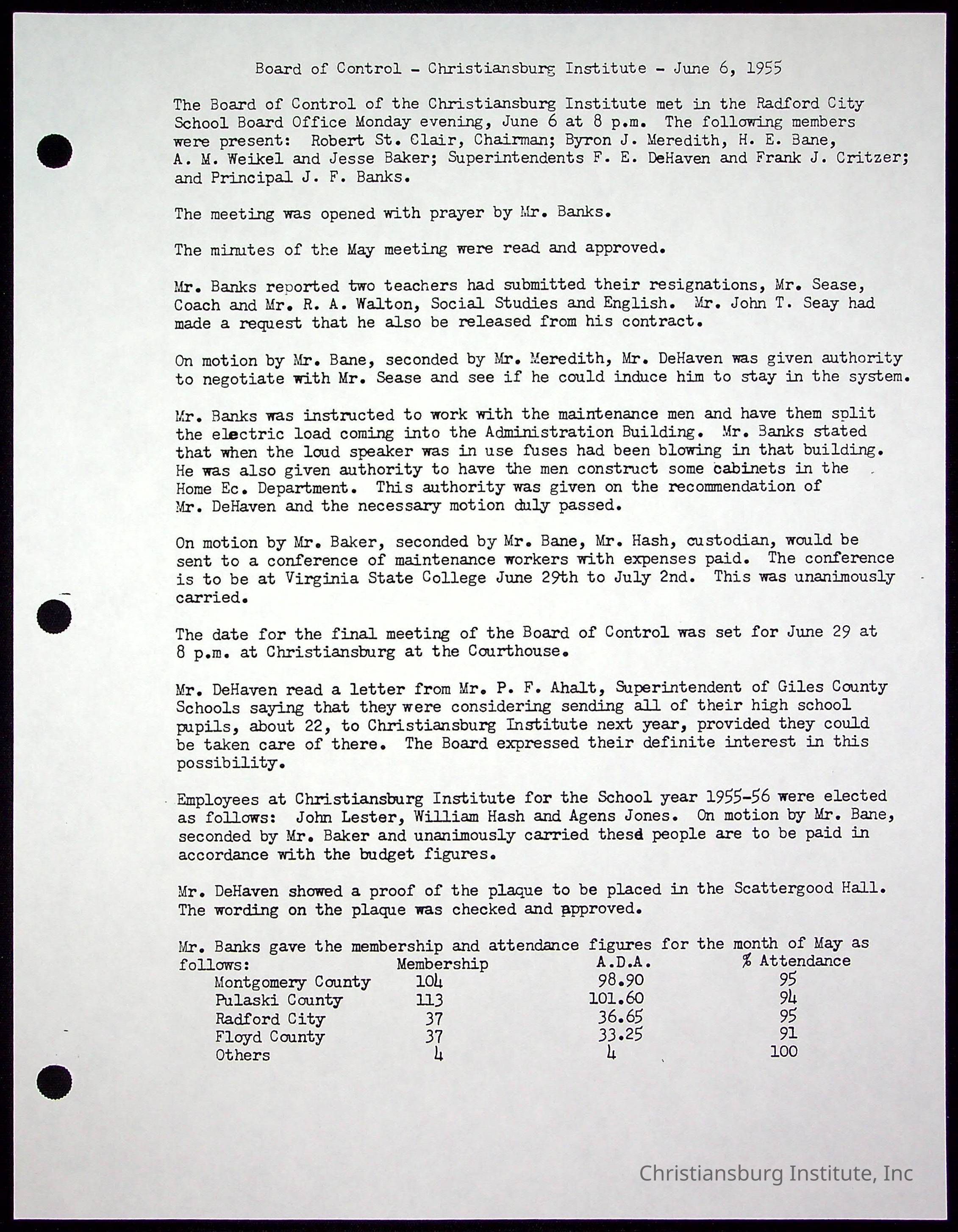 Board of Control - Christiansburg Institute - June 6, 1955

The Board of Control of the Christiansburg Institute met in the Radford City School Board Office Monday evening, June 6 at 8 p.m. The following members were present: Robert St. Clair, Chairman; Byron J. Meredith, H. E. Bane, A. M. Weikel and Jesse Baker; Superintendents F. E. DeHaven and Frank J. Critzer; and Principal J. F. Banks.

The meeting was opened with prayer by Mr. Banks.

The minutes of the May meeting were read and approved.

Mr. Banks reported two teachers had submitted their resignations, Mr. Sease, Coach and Mr. R. A. Walton, Social Studies and English. Mr. John T. Seay had made a request that he also be released from his contract.

On motion by Mr. Bane, seconded by Mr. Meredith, Mr. DeHaven was given authority to negotiate with Mr. Sease and see if he could induce him to stay in the system.

Mr. Banks was instructed to work with the maintenance men and have them split the electric load coming into the Administration Building. Mr. Banks stated that when the loud speaker was in use fuses had been blowing in that building. He was also given authority to have the men construct some cabinets in the Home Ec. Department. This authority was given on the recommendation of Mr. DeHaven and the necessary motion duly passed.

On motion by Mr. Baker, seconded by Mr. Bane, Mr. Hash, custodian, would be sent to a conference of maintenance workers with expenses paid. The conference is to be at Virginia State College June 29th to July 2nd. This was unanimously carried.

The date for the final meeting of the Board of Control was set for June 29 at 8 p.m. at Christiansburg at the Courthouse.

Mr. DeHaven read a letter from Mr. P. F. Ahalt, Superintendent of Giles County Schools saying that they were considering sending all of their high school pupils, about 22, to Christiansburg Institute next year, provided they could be taken care of there. The Board expressed their definite interest in this possibility.

Employees at Christiansburg Institute for the School year 1955-56 were elected as follows: John Lester, William Hash and Agens Jones. On motion by Mr. Bane, seconded by Mr. Baker and unanimously carried these people are to be paid in accordance with the budget figures.

Mr. DeHaven showed a proof of the plaque to be placed in the Scattergood Hall. The wording on the plaque was checked and approved.

Mr. Banks gave the membership and attendance figures for the month of May as follows:

| | Membership | A.D.A. | % Attendance |
|---|---|---|---|
| Montgomery County | 104 | 98.90 | 95 |
| Pulaski County | 113 | 101.60 | 94 |
| Radford City | 37 | 36.65 | 95 |
| Floyd County | 37 | 33.25 | 91 |
| Others | 4 | 4 | 100 |

Christiansburg Institute, Inc